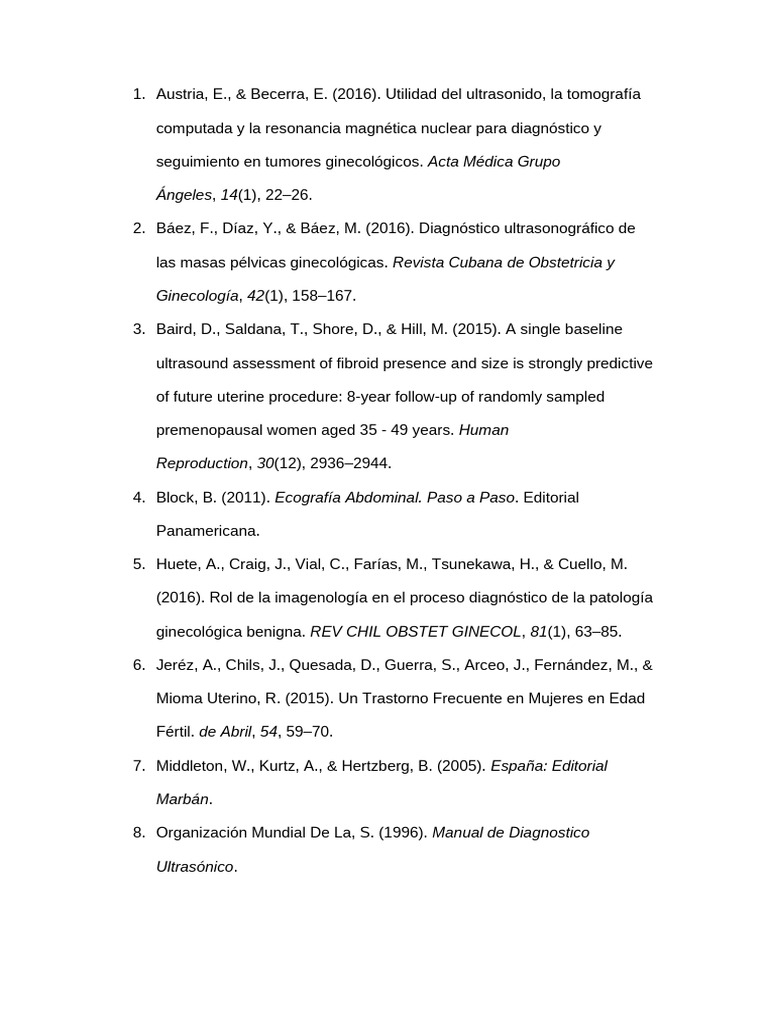 1. Austria, E., & Becerra, E. (2016). Utilidad del ultrasonido, la tomografía computada y la resonancia magnética nuclear para diagnóstico y seguimiento en tumores ginecológicos. Acta Médica Grupo Ángeles, 14(1), 22–26.

2. Báez, F., Díaz, Y., & Báez, M. (2016). Diagnóstico ultrasonográfico de las masas pélvicas ginecológicas. Revista Cubana de Obstetricia y Ginecología, 42(1), 158–167.

3. Baird, D., Saldana, T., Shore, D., & Hill, M. (2015). A single baseline ultrasound assessment of fibroid presence and size is strongly predictive of future uterine procedure: 8-year follow-up of randomly sampled premenopausal women aged 35 - 49 years. Human Reproduction, 30(12), 2936–2944.

4. Block, B. (2011). Ecografía Abdominal. Paso a Paso. Editorial Panamericana.

5. Huete, A., Craig, J., Vial, C., Farías, M., Tsunekawa, H., & Cuello, M. (2016). Rol de la imagenología en el proceso diagnóstico de la patología ginecológica benigna. REV CHIL OBSTET GINECOL, 81(1), 63–85.

6. Jeréz, A., Chils, J., Quesada, D., Guerra, S., Arceo, J., Fernández, M., & Mioma Uterino, R. (2015). Un Trastorno Frecuente en Mujeres en Edad Fértil. de Abril, 54, 59–70.

7. Middleton, W., Kurtz, A., & Hertzberg, B. (2005). España: Editorial Marbán.

8. Organización Mundial De La, S. (1996). Manual de Diagnostico Ultrasónico.